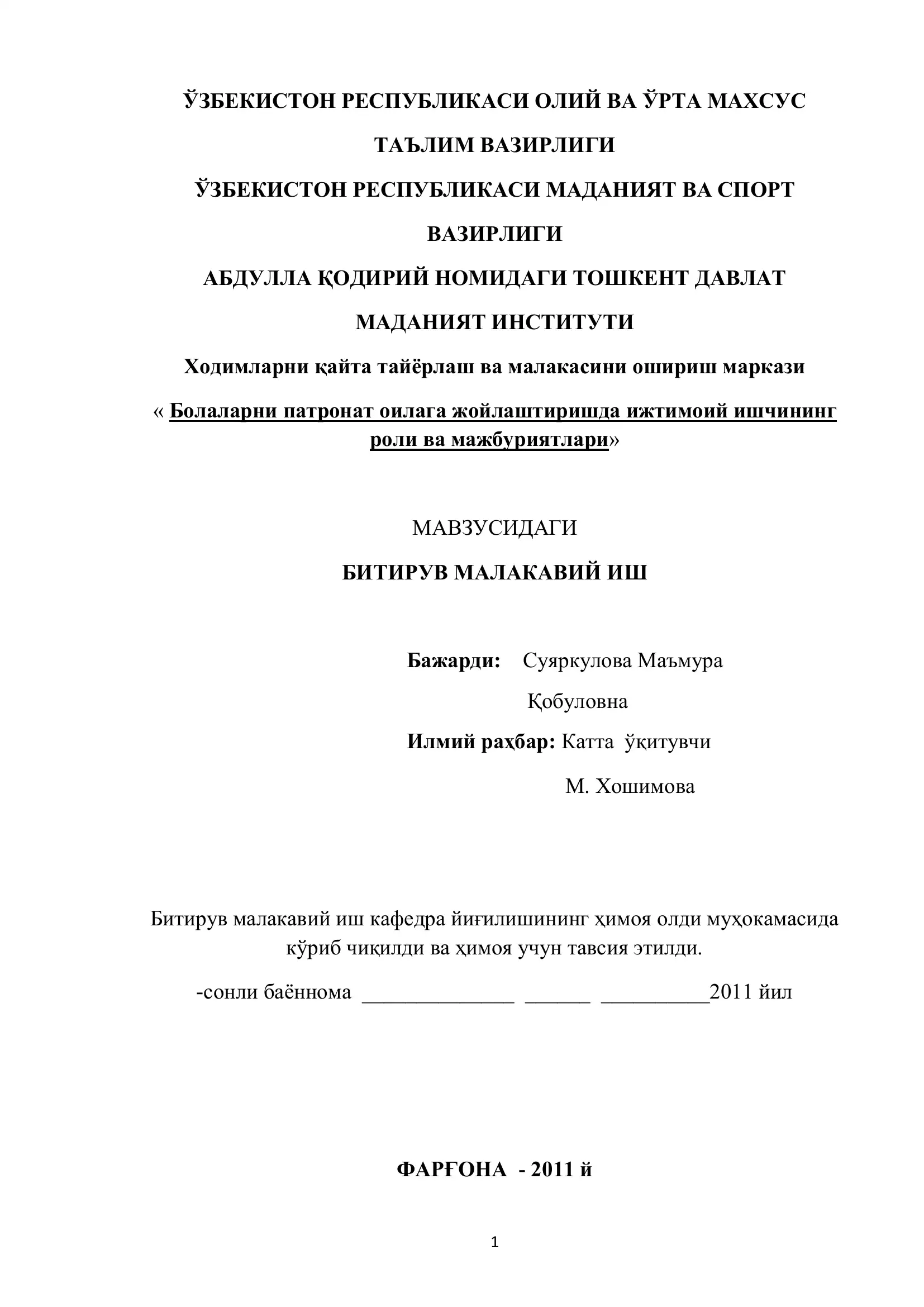 ЎЗБЕКИСТОН РЕСПУБЛИКАСИ ОЛИЙ ВА ЎРТА МАХСУС ТАЪЛИМ ВАЗИРЛИГИ

ЎЗБЕКИСТОН РЕСПУБЛИКАСИ МАДАНИЯТ ВА СПОРТ ВАЗИРЛИГИ

АБДУЛЛА ҚОДИРИЙ НОМИДАГИ ТОШКЕНТ ДАВЛАТ МАДАНИЯТ ИНСТИТУТИ

Ходимларни қайта тайёрлаш ва малакасини ошириш маркази

« Болаларни патронат оилага жойлаштиришда ижтимоий ишчининг роли ва мажбуриятлари»

МАВЗУСИДАГИ

БИТИРУВ МАЛАКАВИЙ ИШ

Бажарди: Суяркулова Маъмура Қобуловна

Илмий раҳбар: Катта ўқитувчи М. Хошимова

Битирув малакавий иш кафедра йиғилишининг ҳимоя олди муҳокамасида кўриб чиқилди ва ҳимоя учун тавсия этилди.

-сонли баённома ______________ ______ __________2011 йил

ФАРҒОНА - 2011 й

1